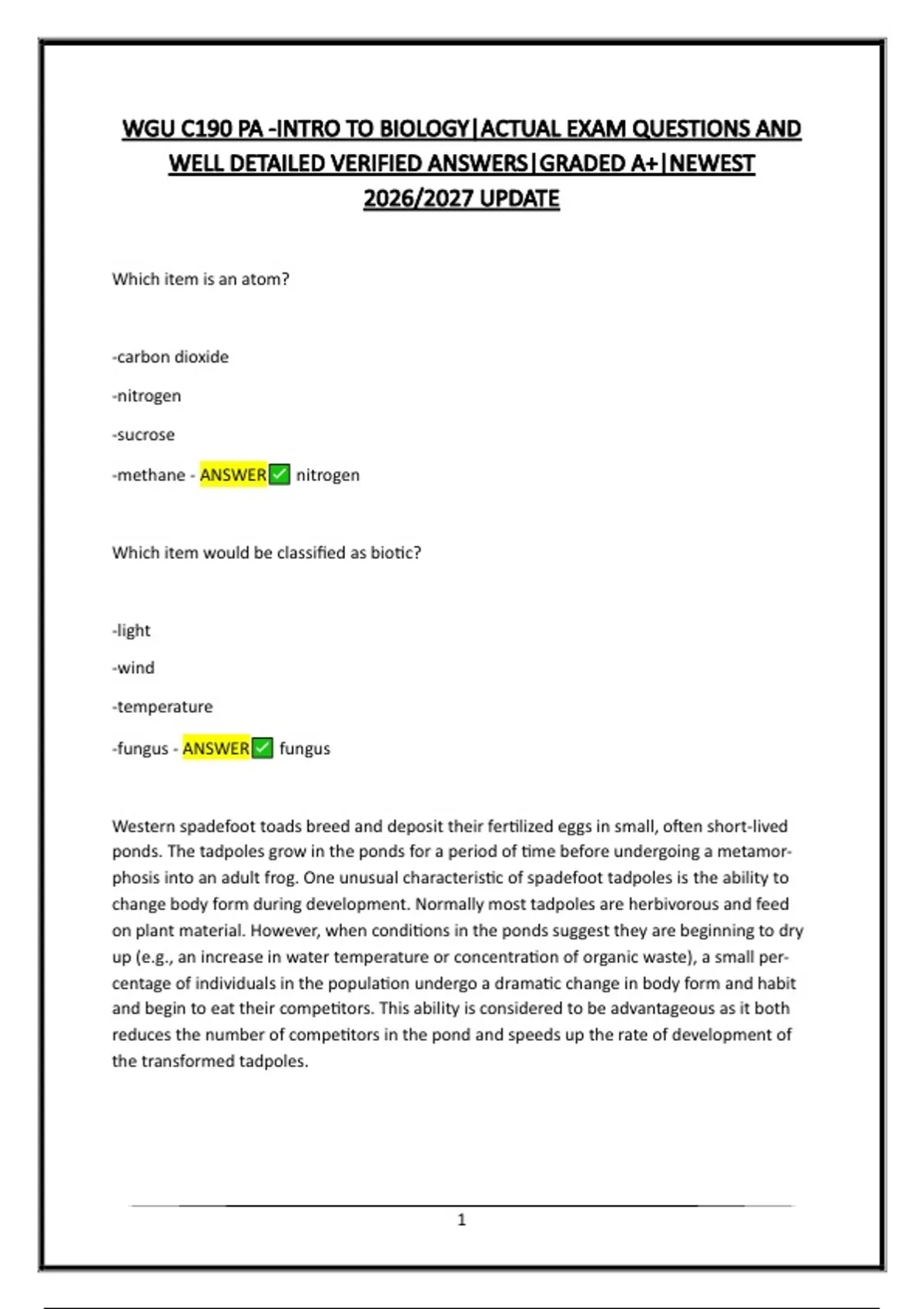 WGU C190 PA -INTRO TO BIOLOGY|ACTUAL EXAM QUESTIONS AND WELL DETAILED VERIFIED ANSWERS|GRADED A+|NEWEST 2026/2027 UPDATE

Which item is an atom?

-carbon dioxide

-nitrogen

-sucrose

-methane - ANSWER✅ nitrogen

Which item would be classified as biotic?

-light

-wind

-temperature

-fungus - ANSWER✅ fungus

Western spadefoot toads breed and deposit their fertilized eggs in small, often short-lived ponds. The tadpoles grow in the ponds for a period of time before undergoing a metamorphosis into an adult frog. One unusual characteristic of spadefoot tadpoles is the ability to change body form during development. Normally most tadpoles are herbivorous and feed on plant material. However, when conditions in the ponds suggest they are beginning to dry up (e.g., an increase in water temperature or concentration of organic waste), a small percentage of individuals in the population undergo a dramatic change in body form and habit and begin to eat their competitors. This ability is considered to be advantageous as it both reduces the number of competitors in the pond and speeds up the rate of development of the transformed tadpoles.

1